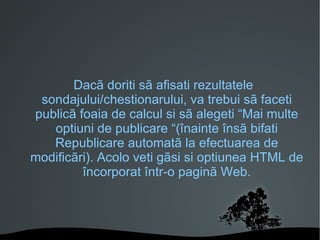 Dacă doriti să afisati rezultatele sondajului/chestionarului, va trebui să faceti publică foaia de calcul si să alegeti “Mai multe optiuni de publicare “(înainte însă bifati Republicare automată la efectuarea de modificări). Acolo veti găsi si optiunea HTML de încorporat într-o pagină Web.